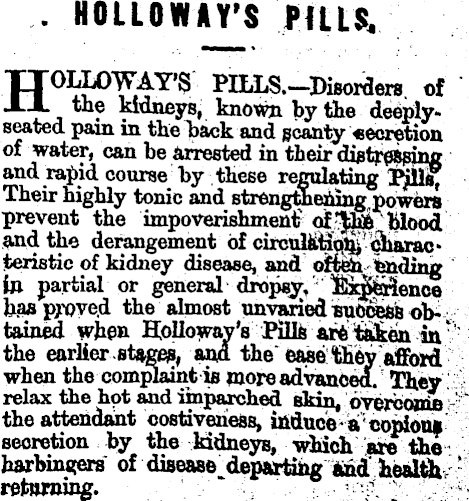 HOLLOWAY'S PILLS.

HOLLOWAY'S PILLS.—Disorders of the kidneys, known by the deeply-seated pain in the back and scanty secretion of water, can be arrested in their distressing and rapid course by these regulating Pills, Their highly tonic and strengthening powers prevent the impoverishment of the blood and the derangement of circulation, characteristic of kidney disease, and often ending in partial or general dropsy. Experience has proved the almost unvaried success obtained when Holloway's Pills are taken in the earlier stages, and the ease they afford when the complaint is more advanced. They relax the hot and imparched skin, overcome the attendant costiveness, induce a copious secretion by the kidneys, which are the harbingers of disease departing and health returning.